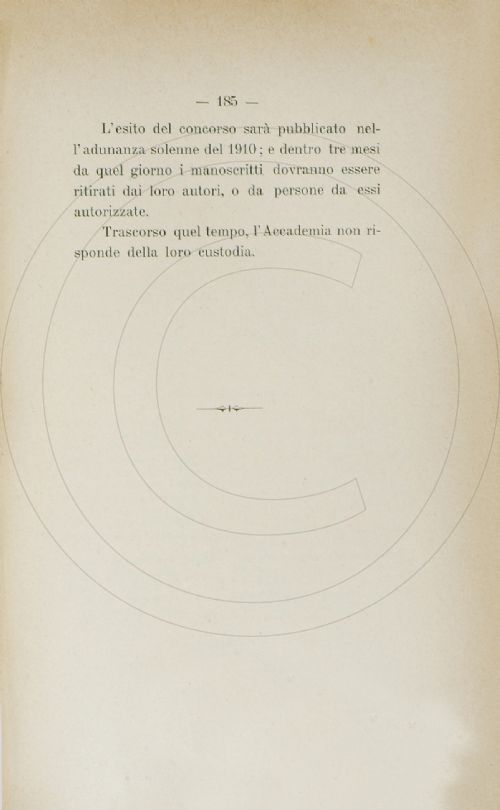 — 185 —

L'esito del concorso sarà pubblicato nell'adunanza solenne del 1910; e dentro tre mesi da quel giorno i manoscritti dovranno essere ritirati dai loro autori, o da persone da essi autorizzate.

Trascorso quel tempo, l'Accademia non risponde della loro custodia.